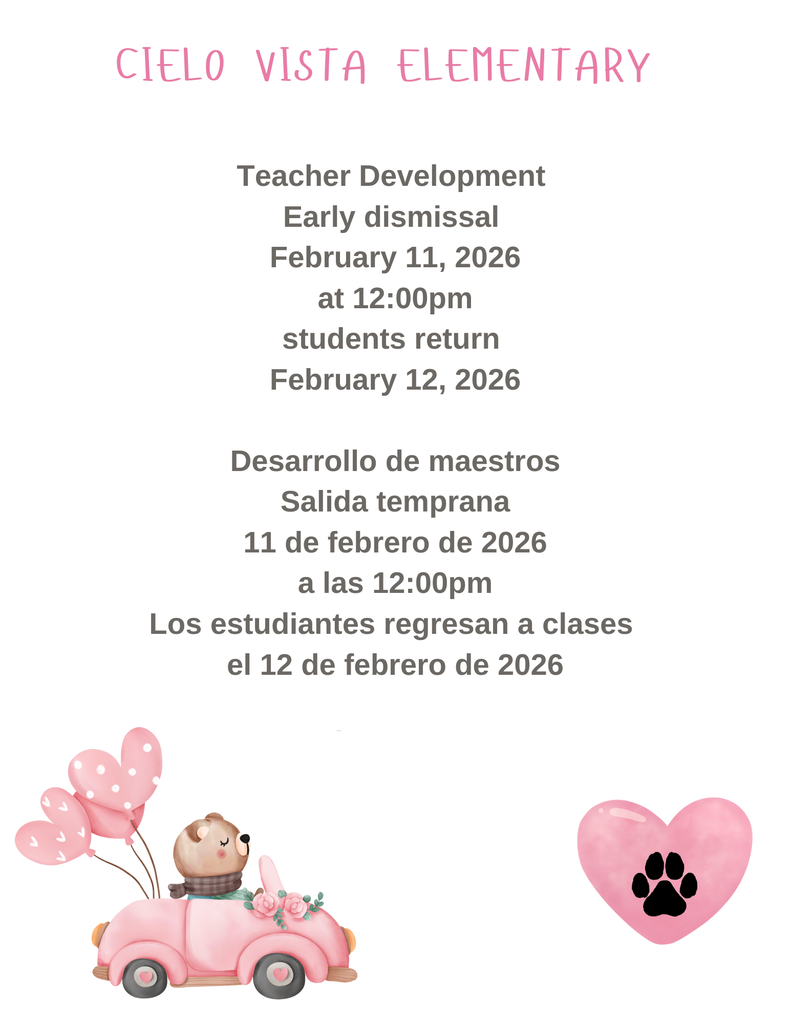 CIELO VISTA ELEMENTARY

Teacher Development
Early dismissal
February 11, 2026
at 12:00pm
students return
February 12, 2026

Desarrollo de maestros
Salida temprana
11 de febrero de 2026
a las 12:00pm
Los estudiantes regresan a clases
el 12 de febrero de 2026